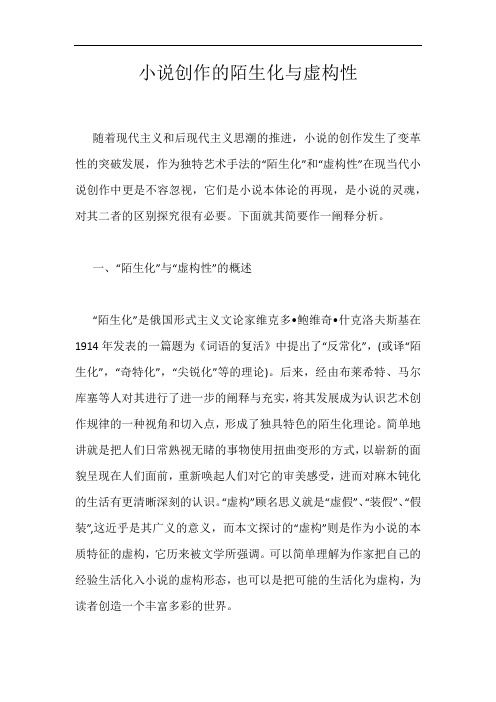 小说创作的陌生化与虚构性

随着现代主义和后现代主义思潮的推进，小说的创作发生了变革性的突破发展，作为独特艺术手法的“陌生化”和“虚构性”在现当代小说创作中更是不容忽视，它们是小说本体论的再现，是小说的灵魂，对其二者的区别探究很有必要。下面就其简要作一阐释分析。

一、“陌生化”与“虚构性”的概述

“陌生化”是俄国形式主义文论家维克多•鲍维奇•什克洛夫斯基在1914年发表的一篇题为《词语的复活》中提出了“反常化”，(或译“陌生化”，“奇特化”，“尖锐化”等的理论)。后来，经由布莱希特、马尔库塞等人对其进行了进一步的阐释与充实，将其发展成为认识艺术创作规律的一种视角和切入点，形成了独具特色的陌生化理论。简单地讲就是把人们日常熟视无睹的事物使用扭曲变形的方式，以崭新的面貌呈现在人们面前，重新唤起人们对它的审美感受，进而对麻木钝化的生活有更清晰深刻的认识。“虚构”顾名思义就是“虚假”、“装假”、“假装”,这近乎是其广义的意义，而本文探讨的“虚构”则是作为小说的本质特征的虚构，它历来被文学所强调。可以简单理解为作家把自己的经验生活化入小说的虚构形态，也可以是把可能的生活化为虚构，为读者创造一个丰富多彩的世界。